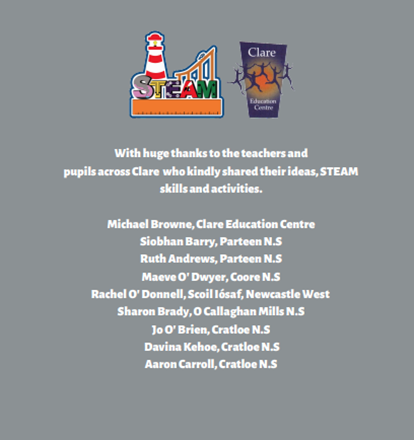 STEAM

Clare
Education Centre

With huge thanks to the teachers and pupils across Clare who kindly shared their ideas, STEAM skills and activities.

Michael Browne, Clare Education Centre
Siobhan Barry, Parteen N.S
Ruth Andrews, Parteen N.S
Maeve O' Dwyer, Coore N.S
Rachel O' Donnell, Scoil Iósaf, Newcastle West
Sharon Brady, O Callaghan Mills N.S
Jo O' Brien, Cratloe N.S
Davina Kehoe, Cratloe N.S
Aaron Carroll, Cratloe N.S